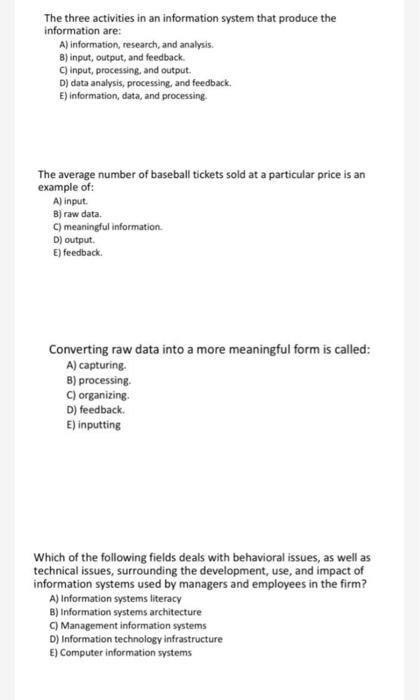 The three activities in an information system that produce the information are:

A) information, research, and analysis.
B) input, output, and feedback.
C) input, processing, and output.
D) data analysis, processing, and feedback.
E) information, data, and processing.

The average number of baseball tickets sold at a particular price is an example of:

A) input.
B) raw data.
C) meaningful information.
D) output.
E) feedback.

Converting raw data into a more meaningful form is called:

A) capturing.
B) processing.
C) organizing.
D) feedback.
E) inputting

Which of the following fields deals with behavioral issues, as well as technical issues, surrounding the development, use, and impact of information systems used by managers and employees in the firm?

A) Information systems literacy
B) Information systems architecture
C) Management information systems
D) Information technology infrastructure
E) Computer information systems